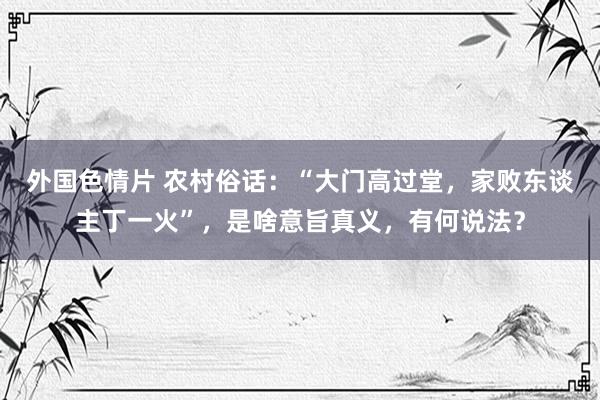 外国色情片 农村俗话：“大门高过堂，家败东谈主丁一火”，是啥意旨真义，有何说法？